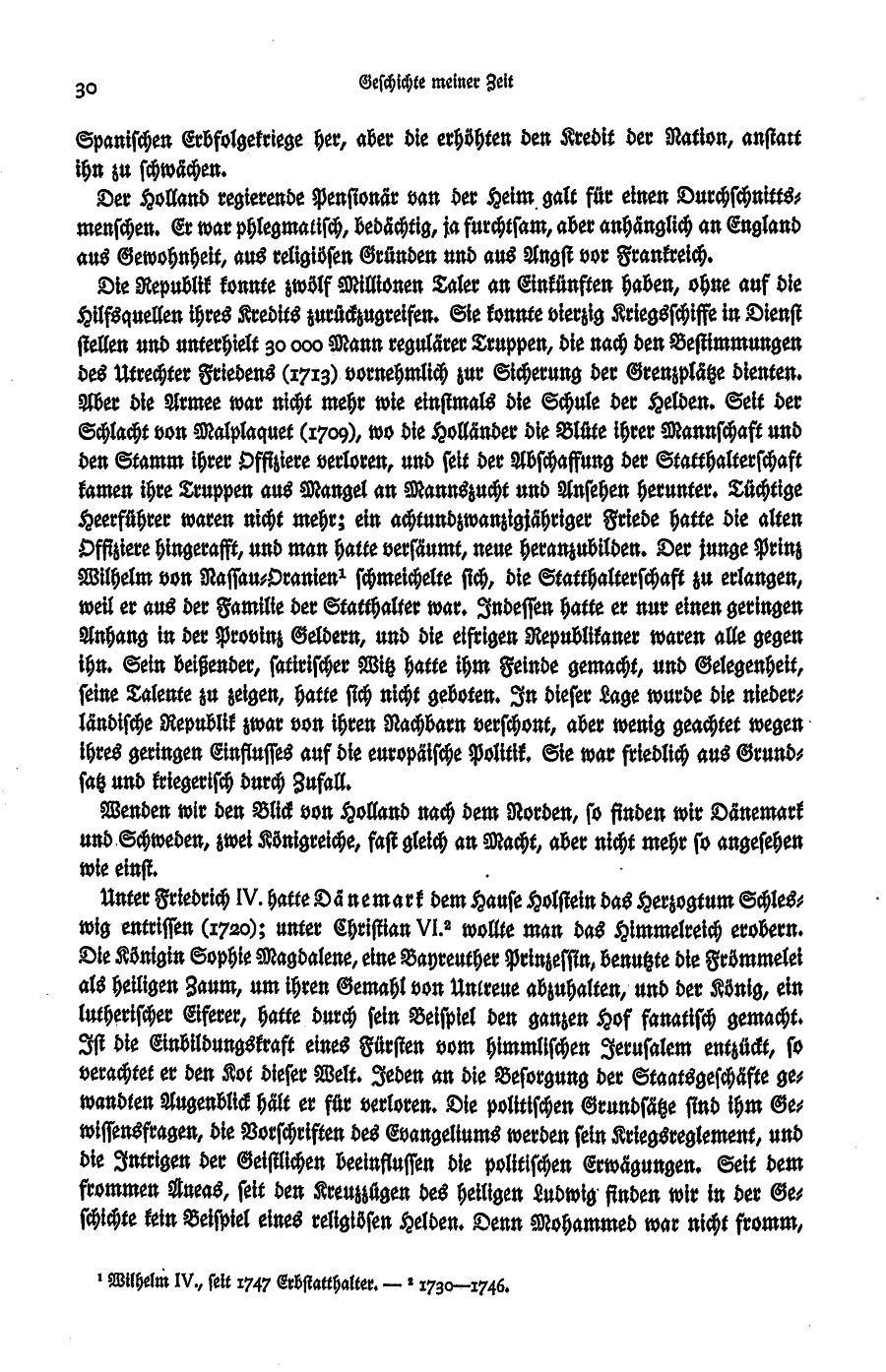 30 Geschichte meiner Zeit

Spanischen Erbfolgekriege her, aber die erhöhten den Kredit der Nation, anstatt ihn zu schwächen.

Der Holland regierende Pensionär van der Heim galt für einen Durchschnittsmenschen. Er war phlegmatisch, bedächtig, ja furchtsam, aber anhänglich an England aus Gewohnheit, aus religiösen Gründen und aus Angst vor Frankreich.

Die Republik konnte zwölf Millionen Taler an Einkünften haben, ohne auf die Hilfsquellen ihres Kredits zurückzugreifen. Sie konnte vierzig Kriegsschiffe in Dienst stellen und unterhielt 30 000 Mann regulärer Truppen, die nach den Bestimmungen des Utrechter Friedens (1713) vornehmlich zur Sicherung der Grenzplätze dienten. Aber die Armee war nicht mehr wie einstmals die Schule der Helden. Seit der Schlacht von Malplaquet (1709), wo die Holländer die Blüte ihrer Mannschaft und den Stamm ihrer Offiziere verloren, und seit der Abschaffung der Statthalterschaft kamen ihre Truppen aus Mangel an Mannszucht und Ansehen herunter. Tüchtige Heerführer waren nicht mehr; ein achtundzwanzigjähriger Friede hatte die alten Offiziere hingerafft, und man hatte versäumt, neue heranzubilden. Der junge Prinz Wilhelm von Nassau-Oranien¹ schmeichelte sich, die Statthalterschaft zu erlangen, weil er aus der Familie der Statthalter war. Indessen hatte er nur einen geringen Anhang in der Provinz Geldern, und die eifrigen Republikaner waren alle gegen ihn. Sein beißender, satirischer Witz hatte ihm Feinde gemacht, und Gelegenheit, seine Talente zu zeigen, hatte sich nicht geboten. In dieser Lage wurde die niederländische Republik zwar von ihren Nachbarn verschont, aber wenig geachtet wegen ihres geringen Einflusses auf die europäische Politik. Sie war friedlich aus Grundsatz und kriegerisch durch Zufall.

Wenden wir den Blick von Holland nach dem Norden, so finden wir Dänemark und Schweden, zwei Königreiche, fast gleich an Macht, aber nicht mehr so angesehen wie einst.

Unter Friedrich IV. hatte Dänemark dem Hause Holstein das Herzogtum Schleswig entrissen (1720); unter Christian VI.² wollte man das Himmelreich erobern. Die Königin Sophie Magdalene, eine Bayreuther Prinzessin, benutzte die Frömmelei als heiligen Zaum, um ihren Gemahl von Untreue abzuhalten, und der König, ein lutherischer Eiferer, hatte durch sein Beispiel den ganzen Hof fanatisch gemacht. Ist die Einbildungskraft eines Fürsten vom himmlischen Jerusalem entzückt, so verachtet er den Kot dieser Welt. Jeden an die Besorgung der Staatsgeschäfte gewandten Augenblick hält er für verloren. Die politischen Grundsätze sind ihm Gewissensfragen, die Vorschriften des Evangeliums werden sein Kriegsreglement, und die Intrigen der Geistlichen beeinflussen die politischen Erwägungen. Seit dem frommen Äneas, seit den Kreuzzügen des heiligen Ludwig finden wir in der Geschichte kein Beispiel eines religiösen Helden. Denn Mohammed war nicht fromm,

¹ Wilhelm IV., seit 1747 Erbstatthalter. — ² 1730—1746.